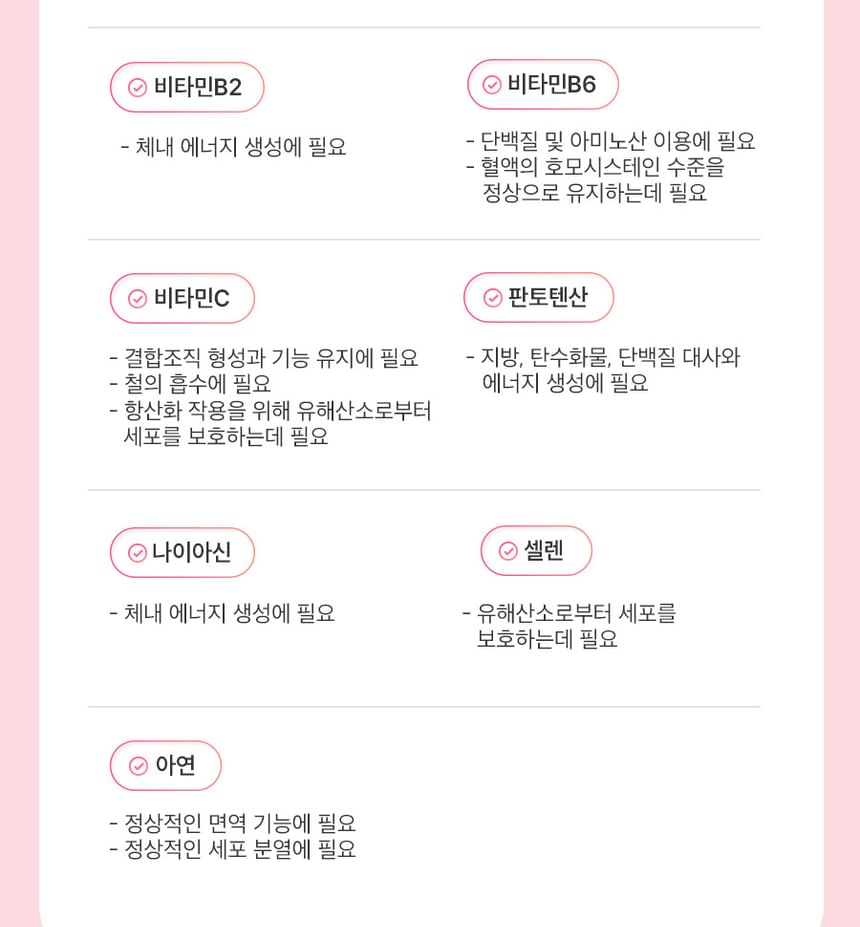 비타민B2

- 체내 에너지 생성에 필요

비타민B6

- 단백질 및 아미노산 이용에 필요
- 혈액의 호모시스테인 수준을 정상으로 유지하는데 필요

비타민C

- 결합조직 형성과 기능 유지에 필요
- 철의 흡수에 필요
- 항산화 작용을 위해 유해산소로부터 세포를 보호하는데 필요

판토텐산

- 지방, 탄수화물, 단백질 대사와 에너지 생성에 필요

나이아신

- 체내 에너지 생성에 필요

셀렌

- 유해산소로부터 세포를 보호하는데 필요

아연

- 정상적인 면역 기능에 필요
- 정상적인 세포 분열에 필요